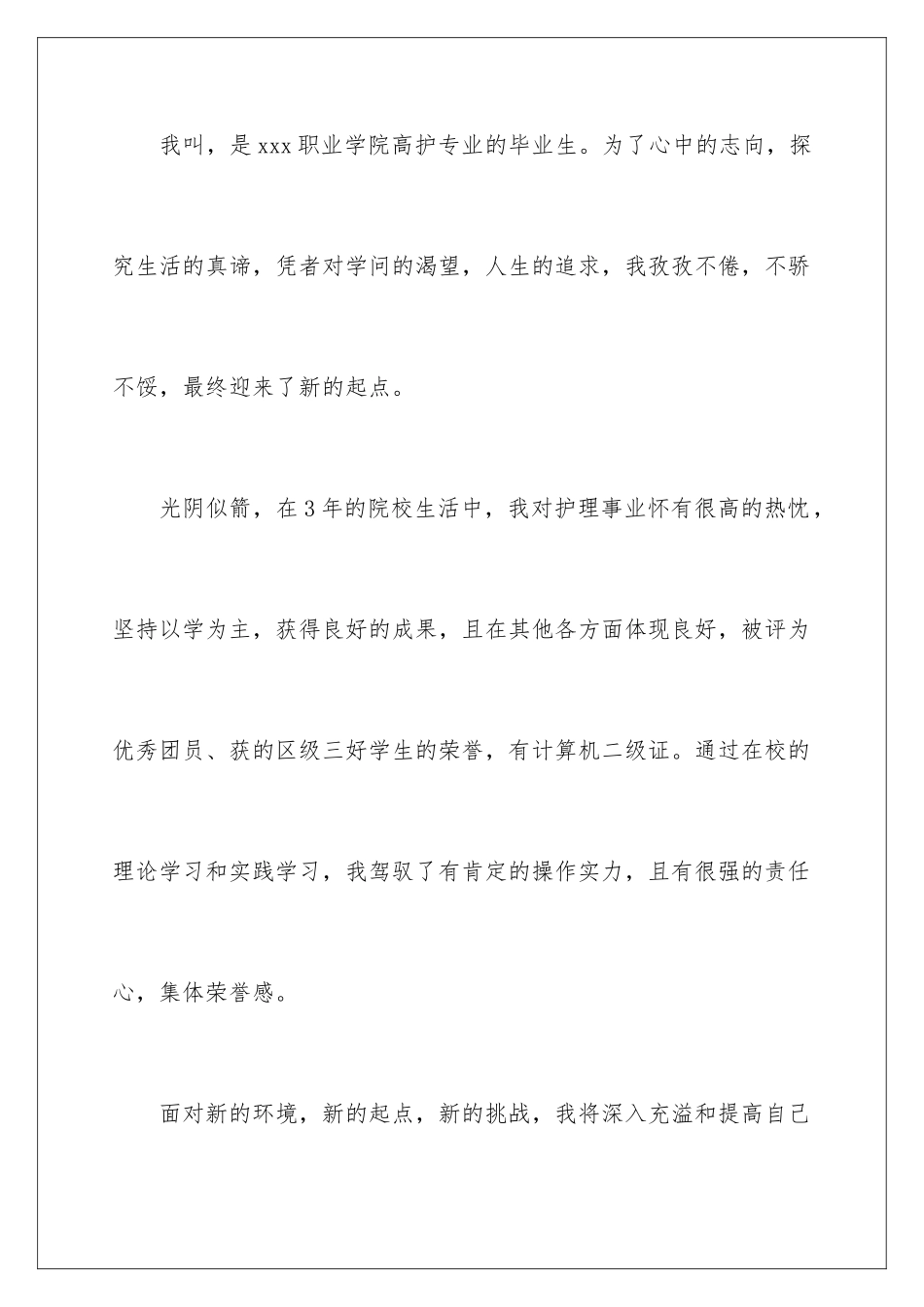 我叫，是xxx职业学院高护专业的毕业生。为了心中的志向，探究生活的真谛，凭者对学问的渴望，人生的追求，我孜孜不倦，不骄不馁，最终迎来了新的起点。

光阴似箭，在3年的院校生活中，我对护理事业怀有很高的热忱，坚持以学为主，获得良好的成果，且在其他各方面体现良好，被评为优秀团员、获的区级三好学生的荣誉，有计算机二级证。通过在校的理论学习和实践学习，我驾驭了有肯定的操作实力，且有很强的责任心，集体荣誉感。

面对新的环境，新的起点，新的挑战，我将深入充溢和提高自己